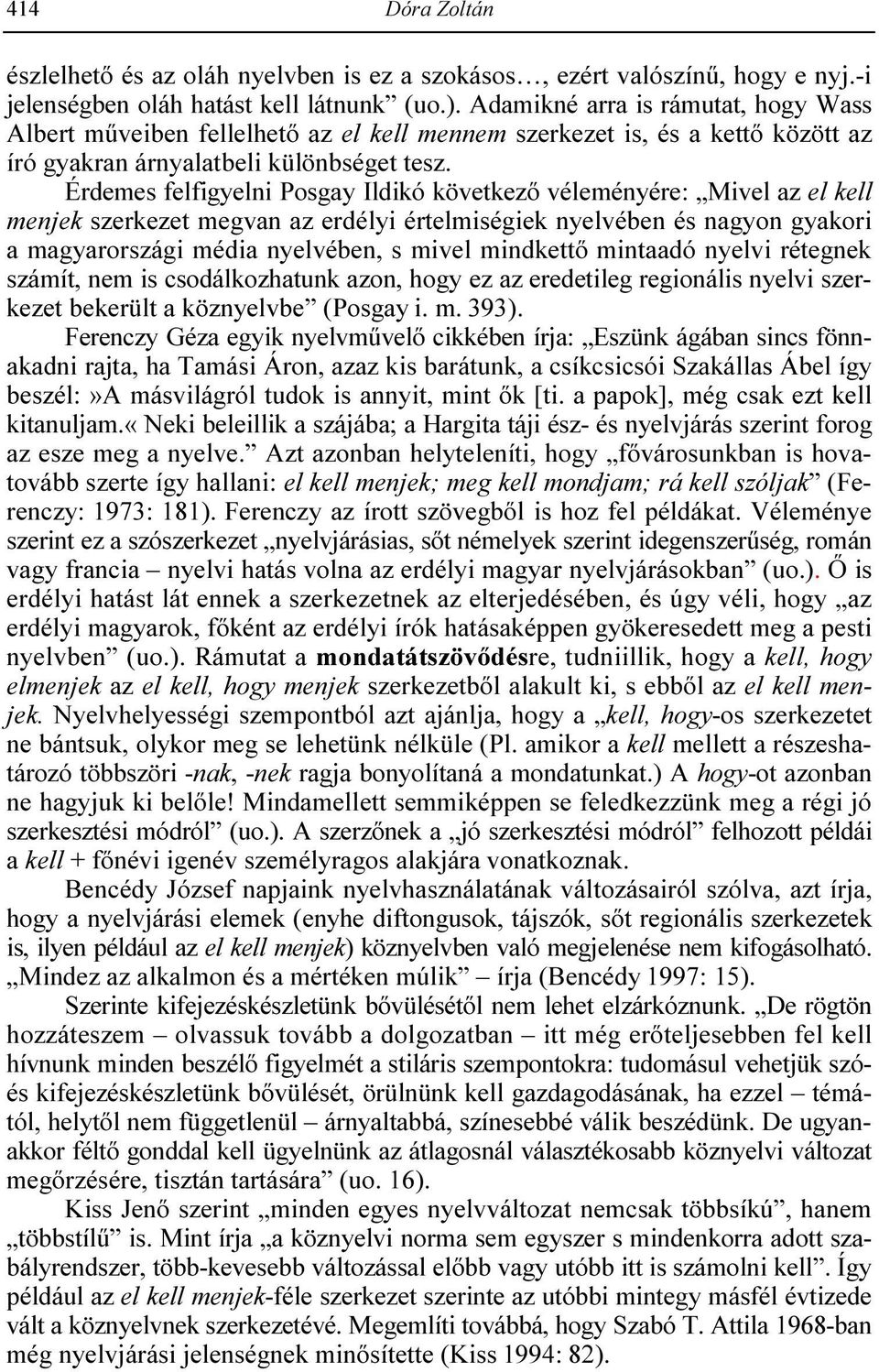 414 Dóra Zoltán

észlelhető és az oláh nyelvben is ez a szokásos…, ezért valószínű, hogy e nyj.-i jelenségben oláh hatást kell látnunk” (uo.). Adamikné arra is rámutat, hogy Wass Albert műveiben fellelhető az el kell mennem szerkezet is, és a kettő között az író gyakran árnyalatbeli különbséget tesz.

Érdemes felfigyelni Posgay Ildikó következő véleményére: „Mivel az el kell menjek szerkezet megvan az erdélyi értelmiségiek nyelvében és nagyon gyakori a magyarországi média nyelvében, s mivel mindkettő mintaadó nyelvi rétegnek számít, nem is csodálkozhatunk azon, hogy ez az eredetileg regionális nyelvi szerkezet bekerült a köznyelvbe” (Posgay i. m. 393).

Ferenczy Géza egyik nyelvművelő cikkében írja: „Eszünk ágában sincs fönnakadni rajta, ha Tamási Áron, azaz kis barátunk, a csíkcsicsói Szakállas Ábel így beszél:»A másvilágról tudok is annyit, mint ők [ti. a papok], még csak ezt kell kitanuljam.« Neki beleillik a szájába; a Hargita táji ész- és nyelvjárás szerint forog az esze meg a nyelve.” Azt azonban helyteleníti, hogy „fővárosunkban is hovatovább szerte így hallani: el kell menjek; meg kell mondjam; rá kell szóljak” (Ferenczy: 1973: 181). Ferenczy az írott szövegből is hoz fel példákat. Véleménye szerint ez a szószerkezet „nyelvjárásias, sőt némelyek szerint idegenszerűség, román vagy francia – nyelvi hatás volna az erdélyi magyar nyelvjárásokban” (uo.). Ő is erdélyi hatást lát ennek a szerkezetnek az elterjedésében, és úgy véli, hogy „az erdélyi magyarok, főként az erdélyi írók hatásaképpen gyökeresedett meg a pesti nyelvben” (uo.). Rámutat a mondatátszövődésre, tudniillik, hogy a kell, hogy elmenjek az el kell, hogy menjek szerkezetből alakult ki, s ebből az el kell menjek. Nyelvhelyességi szempontból azt ajánlja, hogy a „kell, hogy-os szerkezetet ne bántsuk, olykor meg se lehetünk nélküle (Pl. amikor a kell mellett a részeshatározó többszöri -nak, -nek ragja bonyolítaná a mondatunkat.) A hogy-ot azonban ne hagyjuk ki belőle! Mindamellett semmiképpen se feledkezzünk meg a régi jó szerkesztési módról” (uo.). A szerzőnek a „jó szerkesztési módról” felhozott példái a kell + főnévi igenév személyragos alakjára vonatkoznak.

Bencédy József napjaink nyelvhasználatának változásairól szólva, azt írja, hogy a nyelvjárási elemek (enyhe diftongusok, tájszók, sőt regionális szerkezetek is, ilyen például az el kell menjek) köznyelvben való megjelenése nem kifogásolható. „Mindez az alkalmon és a mértéken múlik” – írja (Bencédy 1997: 15).

Szerinte kifejezéskészletünk bővülésétől nem lehet elzárkóznunk. „De rögtön hozzáteszem – olvassuk tovább a dolgozatban – itt még erőteljesebben fel kell hívnunk minden beszélő figyelmét a stiláris szempontokra: tudomásul vehetjük szó- és kifejezéskészletünk bővülését, örülnünk kell gazdagodásának, ha ezzel – témától, helytől nem függetlenül – árnyaltabbá, színesebbé válik beszédünk. De ugyanakkor féltő gonddal kell ügyelnünk az átlagosnál választékosabb köznyelvi változat megőrzésére, tisztán tartására” (uo. 16).

Kiss Jenő szerint „minden egyes nyelvváltozat nemcsak többsíkú”, hanem „többstílű” is. Mint írja „a köznyelvi norma sem egyszer s mindenkorra adott szabályrendszer, több-kevesebb változással előbb vagy utóbb itt is számolni kell”. Így például az el kell menjek-féle szerkezet szerinte az utóbbi mintegy másfél évtizede vált a köznyelvnek szerkezetévé. Megemlíti továbbá, hogy Szabó T. Attila 1968-ban még nyelvjárási jelenségnek minősítette (Kiss 1994: 82).